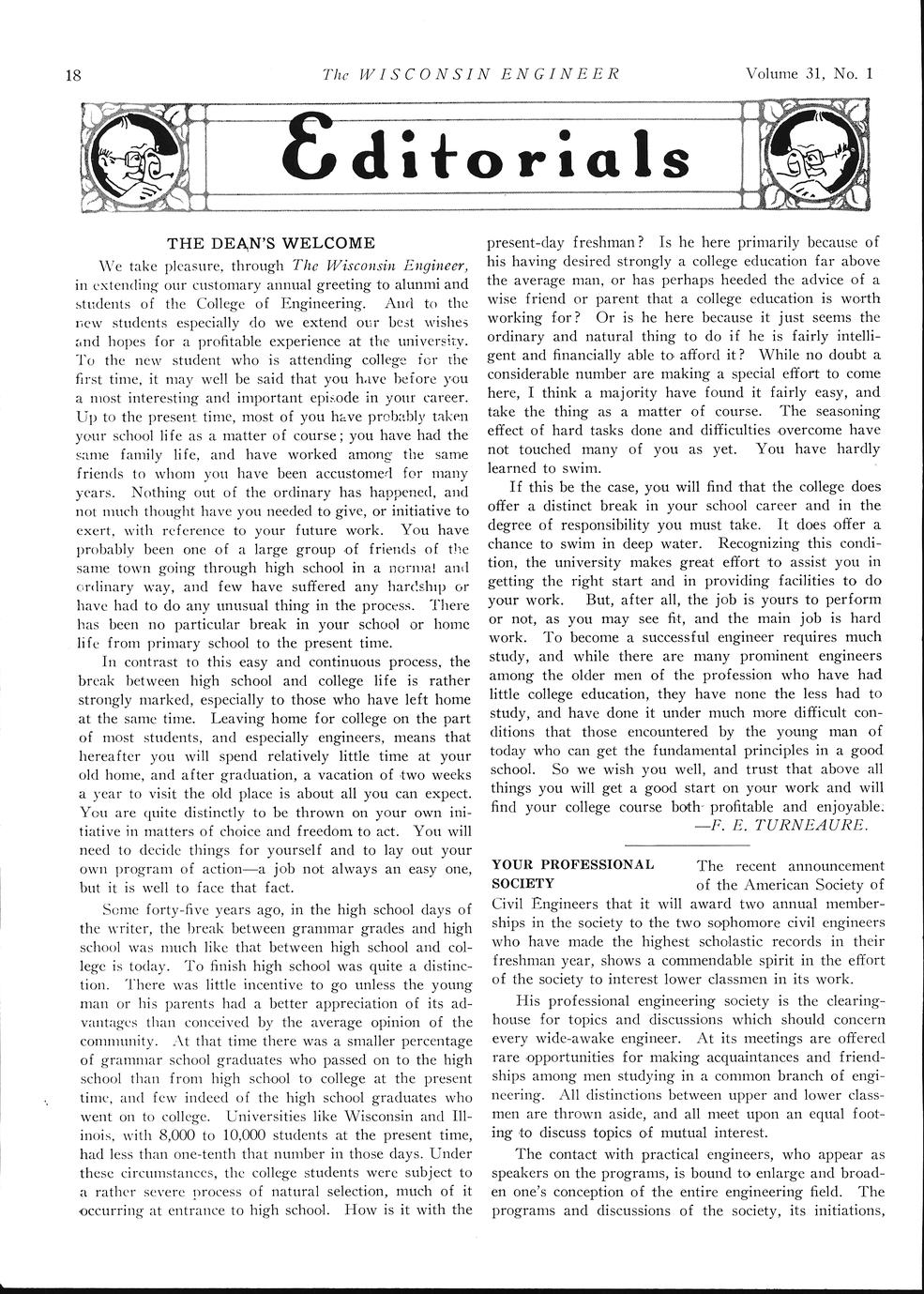 18 The WISCONSIN ENGINEER Volume 31, No. 1

Editorials

THE DEAN'S WELCOME

We take pleasure, through The Wisconsin Engineer, in extending our customary annual greeting to alumni and students of the College of Engineering. And to the new students especially do we extend our best wishes and hopes for a profitable experience at the university. To the new student who is attending college for the first time, it may well be said that you have before you a most interesting and important episode in your career. Up to the present time, most of you have probably taken your school life as a matter of course; you have had the same family life, and have worked among the same friends to whom you have been accustomed for many years. Nothing out of the ordinary has happened, and not much thought have you needed to give, or initiative to exert, with reference to your future work. You have probably been one of a large group of friends of the same town going through high school in a normal and ordinary way, and few have suffered any hardship or have had to do any unusual thing in the process. There has been no particular break in your school or home life from primary school to the present time.

In contrast to this easy and continuous process, the break between high school and college life is rather strongly marked, especially to those who have left home at the same time. Leaving home for college on the part of most students, and especially engineers, means that hereafter you will spend relatively little time at your old home, and after graduation, a vacation of two weeks a year to visit the old place is about all you can expect. You are quite distinctly to be thrown on your own initiative in matters of choice and freedom to act. You will need to decide things for yourself and to lay out your own program of action—a job not always an easy one, but it is well to face that fact.

Some forty-five years ago, in the high school days of the writer, the break between grammar grades and high school was much like that between high school and college is today. To finish high school was quite a distinction. There was little incentive to go unless the young man or his parents had a better appreciation of its advantages than conceived by the average opinion of the community. At that time there was a smaller percentage of grammar school graduates who passed on to the high school than from high school to college at the present time, and few indeed of the high school graduates who went on to college. Universities like Wisconsin and Illinois, with 8,000 to 10,000 students at the present time, had less than one-tenth that number in those days. Under these circumstances, the college students were subject to a rather severe process of natural selection, much of it occurring at entrance to high school. How is it with the present-day freshman? Is he here primarily because of his having desired strongly a college education far above the average man, or has perhaps heeded the advice of a wise friend or parent that a college education is worth working for? Or is he here because it just seems the ordinary and natural thing to do if he is fairly intelligent and financially able to afford it? While no doubt a considerable number are making a special effort to come here, I think a majority have found it fairly easy, and take the thing as a matter of course. The seasoning effect of hard tasks done and difficulties overcome have not touched many of you as yet. You have hardly learned to swim.

If this be the case, you will find that the college does offer a distinct break in your school career and in the degree of responsibility you must take. It does offer a chance to swim in deep water. Recognizing this condition, the university makes great effort to assist you in getting the right start and in providing facilities to do your work. But, after all, the job is yours to perform or not, as you may see fit, and the main job is hard work. To become a successful engineer requires much study, and while there are many prominent engineers among the older men of the profession who have had little college education, they have none the less had to study, and have done it under much more difficult conditions that those encountered by the young man of today who can get the fundamental principles in a good school. So we wish you well, and trust that above all things you will get a good start on your work and will find your college course both profitable and enjoyable.
—F. E. TURNEAURE.

YOUR PROFESSIONAL SOCIETY The recent announcement of the American Society of Civil Engineers that it will award two annual memberships in the society to the two sophomore civil engineers who have made the highest scholastic records in their freshman year, shows a commendable spirit in the effort of the society to interest lower classmen in its work.

His professional engineering society is the clearinghouse for topics and discussions which should concern every wide-awake engineer. At its meetings are offered rare opportunities for making acquaintances and friendships among men studying in a common branch of engineering. All distinctions between upper and lower classmen are thrown aside, and all meet upon an equal footing to discuss topics of mutual interest.

The contact with practical engineers, who appear as speakers on the programs, is bound to enlarge and broaden one's conception of the entire engineering field. The programs and discussions of the society, its initiations,